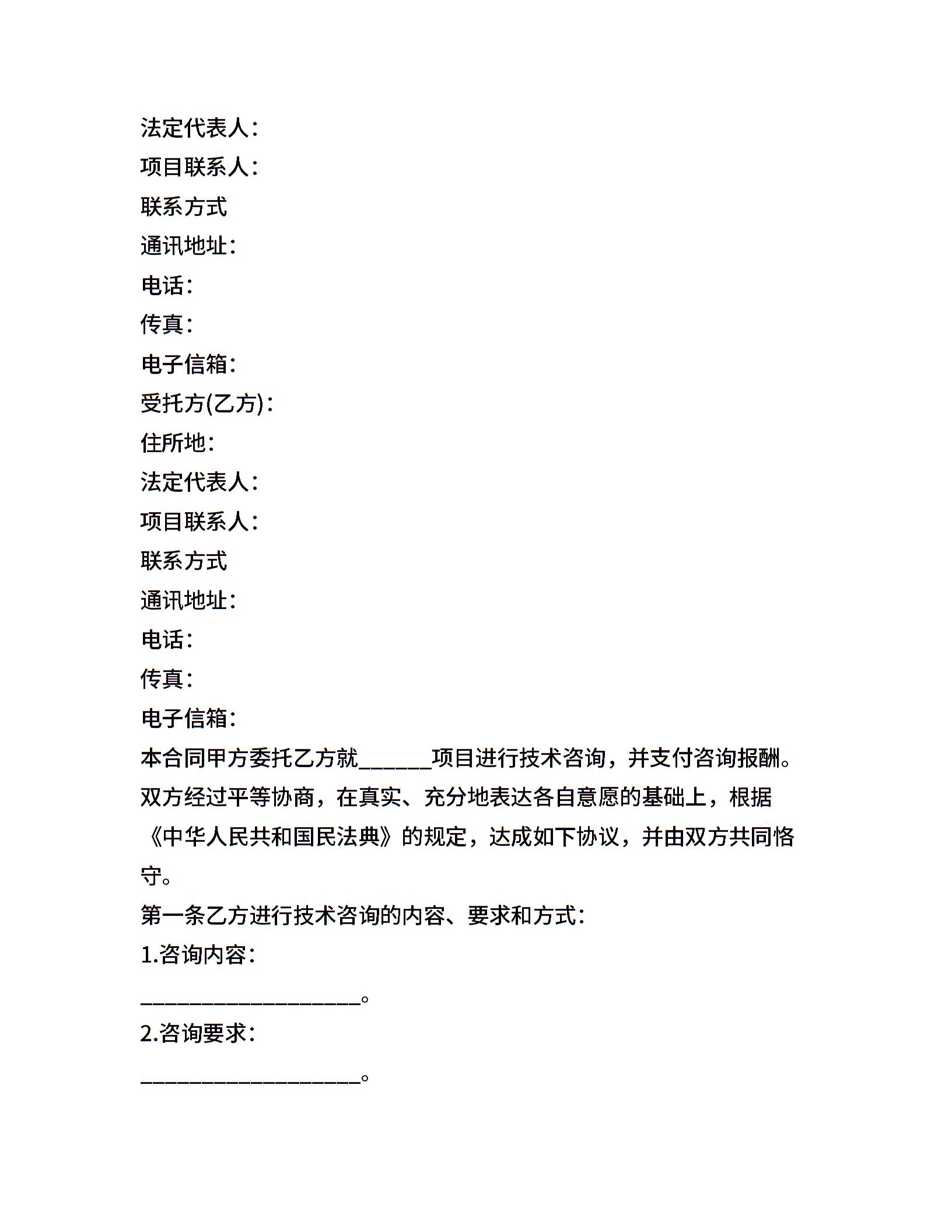 法定代表人：
项目联系人：
联系方式
通讯地址：
电话：
传真：
电子信箱：
受托方(乙方)：
住所地：
法定代表人：
项目联系人：
联系方式
通讯地址：
电话：
传真：
电子信箱：
本合同甲方委托乙方就______项目进行技术咨询，并支付咨询报酬。双方经过平等协商，在真实、充分地表达各自意愿的基础上，根据《中华人民共和国民法典》的规定，达成如下协议，并由双方共同恪守。
第一条乙方进行技术咨询的内容、要求和方式：
1.咨询内容：
____________________。
2.咨询要求：
____________________。